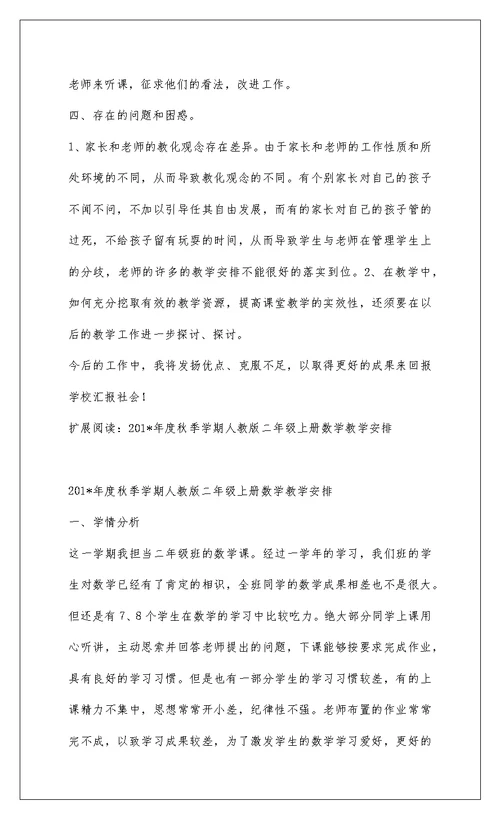 老师来听课，征求他们的看法，改进工作。

四、存在的问题和困惑。

1、家长和老师的教化观念存在差异。由于家长和老师的工作性质和所处环境的不同，从而导致教化观念的不同。有个别家长对自己的孩子不闻不问，不加以引导任其自由发展，而有的家长对自己的孩子管的过死，不给孩子留有玩耍的时间，从而导致学生与老师在管理学生上的分歧，老师的许多的教学安排不能很好的落实到位。2、在教学中，如何充分挖取有效的教学资源，提高课堂教学的实效性，还须要在以后的教学工作进一步探讨、探讨。

今后的工作中，我将发扬优点、克服不足，以取得更好的成果来回报学校汇报社会！

扩展阅读：201*年度秋季学期人教版二年级上册数学教学安排

201*年度秋季学期人教版二年级上册数学教学安排

一、学情分析

这一学期我担当二年级班的数学课。经过一学年的学习，我们班的学生对数学已经有了肯定的相识，全班同学的数学成果相差也不是很大。但还是有7、8个学生在数学的学习中比较吃力。绝大部分同学上课用心听讲，主动思索并回答老师提出的问题，下课能够按要求完成作业，具有良好的学习习惯。但是也有一部分学生的学习习惯较差，有的上课精力不集中，思想常常开小差，纪律性不强。老师布置的作业常常完不成，以致学习成果较差，为了激发学生的数学学习爱好，更好的